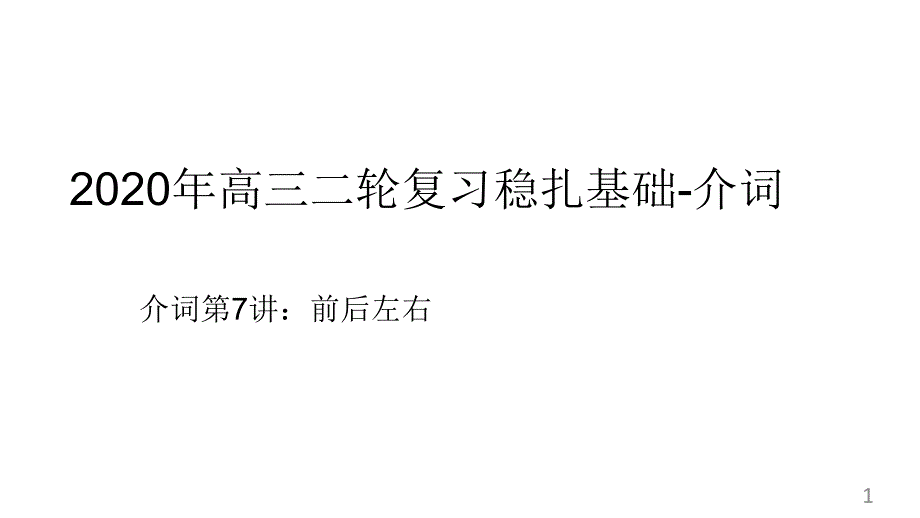 2020年高三二轮复习稳扎基础-介词

介词第7讲：前后左右

1